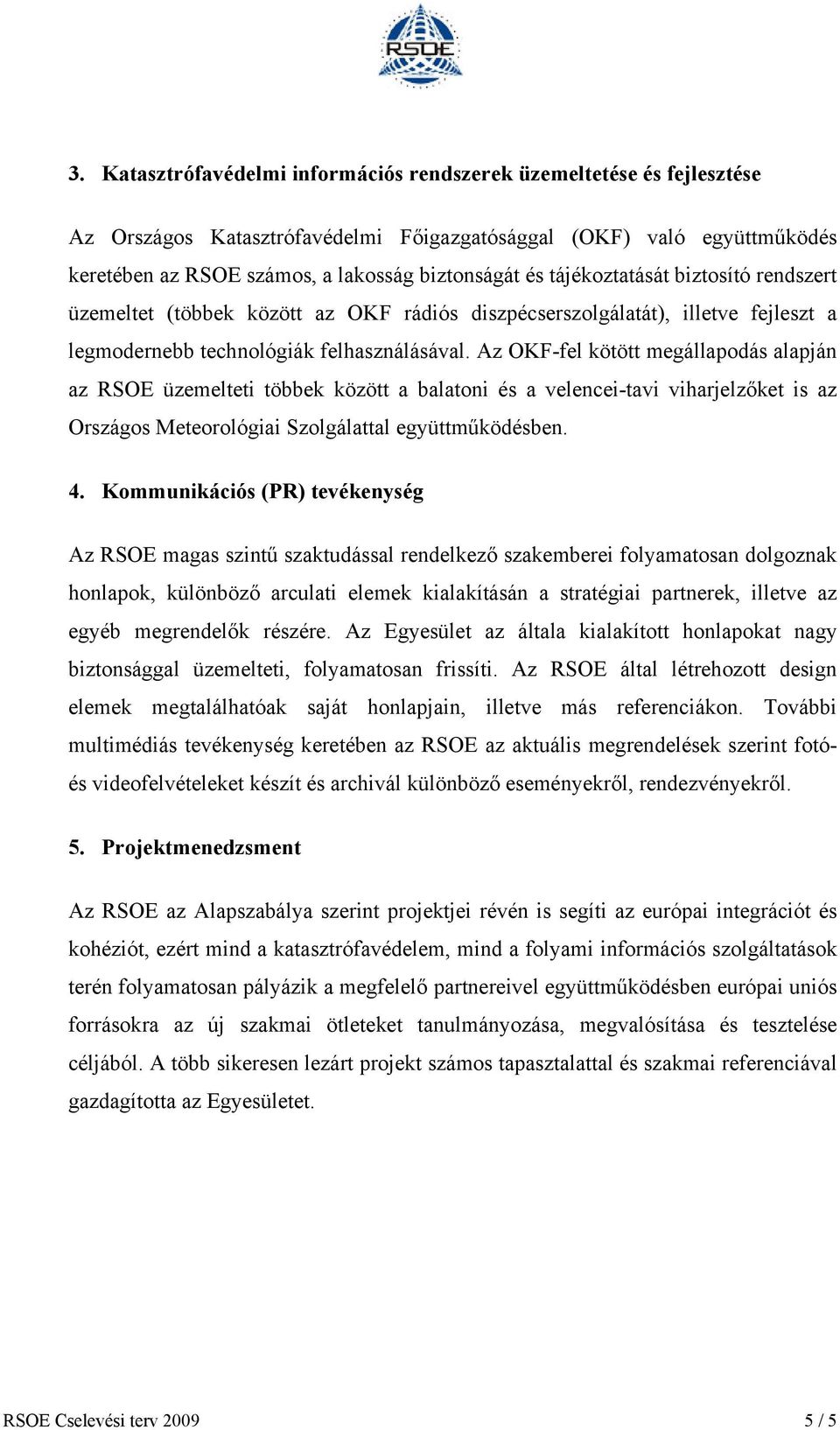 RSOE

3. Katasztrófavédelmi információs rendszerek üzemeltetése és fejlesztése

Az Országos Katasztrófavédelmi Főigazgatósággal (OKF) való együttműködés keretében az RSOE számos, a lakosság biztonságát és tájékoztatását biztosító rendszert üzemeltet (többek között az OKF rádiós diszpécserszolgálatát), illetve fejleszt a legmodernebb technológiák felhasználásával. Az OKF-fel kötött megállapodás alapján az RSOE üzemelteti többek között a balatoni és a velencei-tavi viharjelzőket is az Országos Meteorológiai Szolgálattal együttműködésben.

4. Kommunikációs (PR) tevékenység

Az RSOE magas szintű szaktudással rendelkező szakemberei folyamatosan dolgoznak honlapok, különböző arculati elemek kialakításán a stratégiai partnerek, illetve az egyéb megrendelők részére. Az Egyesület az általa kialakított honlapokat nagy biztonsággal üzemelteti, folyamatosan frissíti. Az RSOE által létrehozott design elemek megtalálhatóak saját honlapjain, illetve más referenciákon. További multimédiás tevékenység keretében az RSOE az aktuális megrendelések szerint fotó- és videofelvételeket készít és archivál különböző eseményekről, rendezvényekről.

5. Projektmenedzsment

Az RSOE az Alapszabálya szerint projektjei révén is segíti az európai integrációt és kohéziót, ezért mind a katasztrófavédelem, mind a folyami információs szolgáltatások terén folyamatosan pályázik a megfelelő partnereivel együttműködésben európai uniós forrásokra az új szakmai ötleteket tanulmányozása, megvalósítása és tesztelése céljából. A több sikeresen lezárt projekt számos tapasztalattal és szakmai referenciával gazdagította az Egyesületet.

RSOE Cselevési terv 2009 5 / 5